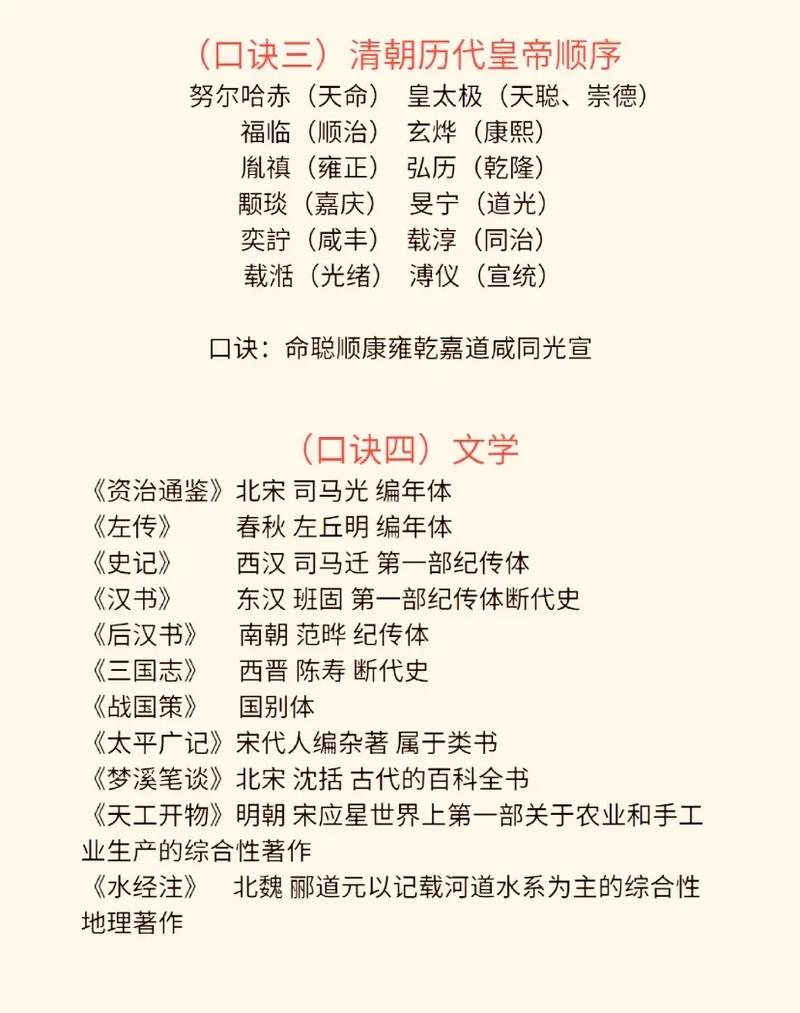 （口诀三）清朝历代皇帝顺序

努尔哈赤（天命）　皇太极（天聪、崇德）
福临（顺治）　玄烨（康熙）
胤禛（雍正）　弘历（乾隆）
颙琰（嘉庆）　旻宁（道光）
奕詝（咸丰）　载淳（同治）
载湉（光绪）　溥仪（宣统）

口诀：命聪顺康雍乾嘉道咸同光宣

（口诀四）文学

《资治通鉴》北宋 司马光 编年体
《左传》　春秋 左丘明 编年体
《史记》　西汉 司马迁 第一部纪传体
《汉书》　东汉 班固 第一部纪传体断代史
《后汉书》　南朝 范晔 纪传体
《三国志》　西晋 陈寿 断代史
《战国策》　国别体
《太平广记》宋代人编杂著 属于类书
《梦溪笔谈》北宋 沈括 古代的百科全书
《天工开物》明朝 宋应星世界上第一部关于农业和手工业生产的综合性著作
《水经注》　北魏 郦道元以记载河道水系为主的综合性地理著作